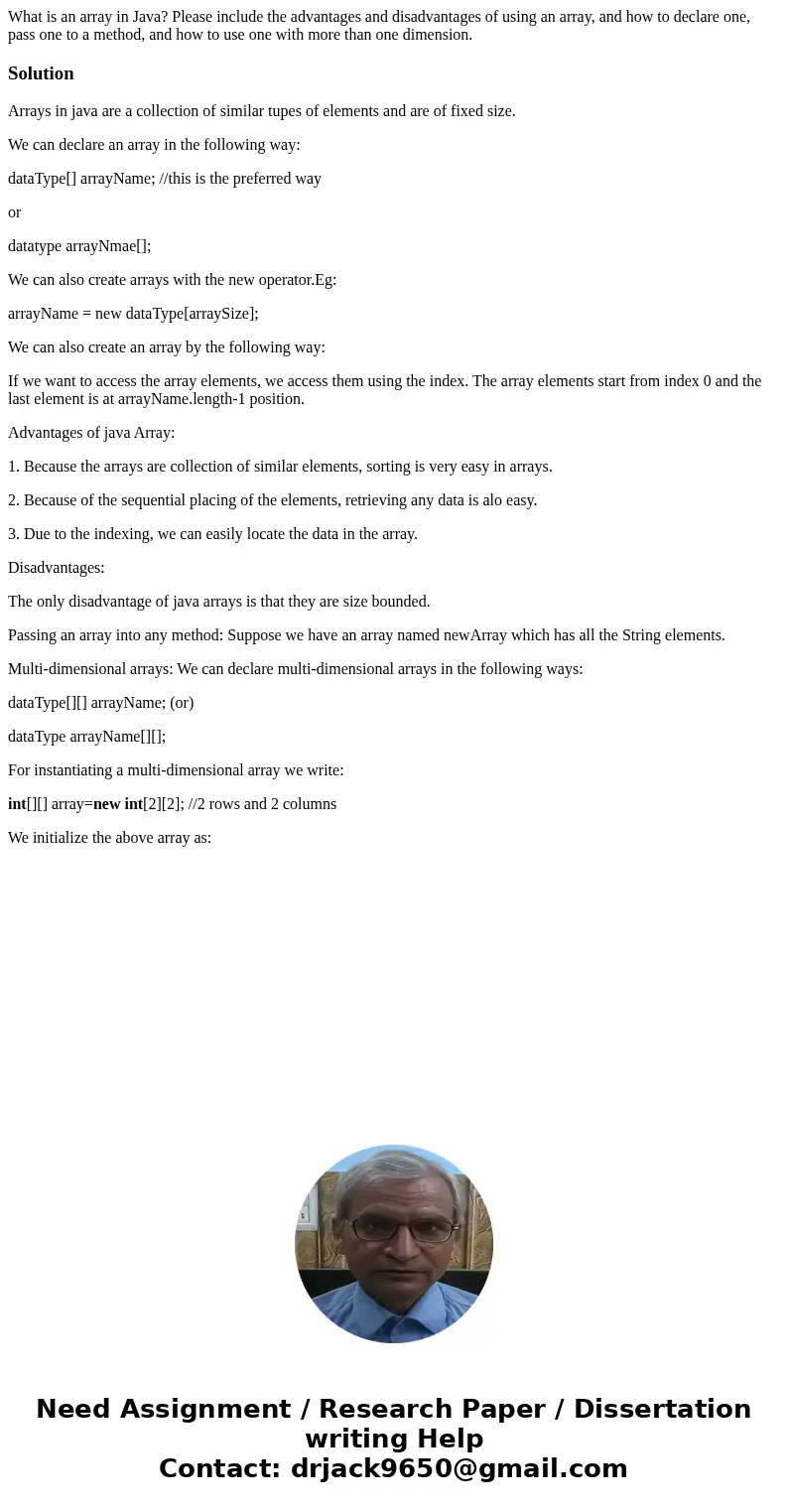 What is an array in Java? Please include the advantages and disadvantages of using an array, and how to declare one, pass one to a method, and how to use one with more than one dimension.

Solution

Arrays in java are a collection of similar tupes of elements and are of fixed size.

We can declare an array in the following way:

dataType[] arrayName; //this is the preferred way

or

datatype arrayNmae[];

We can also create arrays with the new operator.Eg:

arrayName = new dataType[arraySize];

We can also create an array by the following way:

If we want to access the array elements, we access them using the index. The array elements start from index 0 and the last element is at arrayName.length-1 position.

Advantages of java Array:

1. Because the arrays are collection of similar elements, sorting is very easy in arrays.

2. Because of the sequential placing of the elements, retrieving any data is alo easy.

3. Due to the indexing, we can easily locate the data in the array.

Disadvantages:

The only disadvantage of java arrays is that they are size bounded.

Passing an array into any method: Suppose we have an array named newArray which has all the String elements.

Multi-dimensional arrays: We can declare multi-dimensional arrays in the following ways:

dataType[][] arrayName; (or)

dataType arrayName[][];

For instantiating a multi-dimensional array we write:

int[][] array=new int[2][2]; //2 rows and 2 columns

We initialize the above array as:

Need Assignment / Research Paper / Dissertation writing Help
Contact: drjack9650@gmail.com